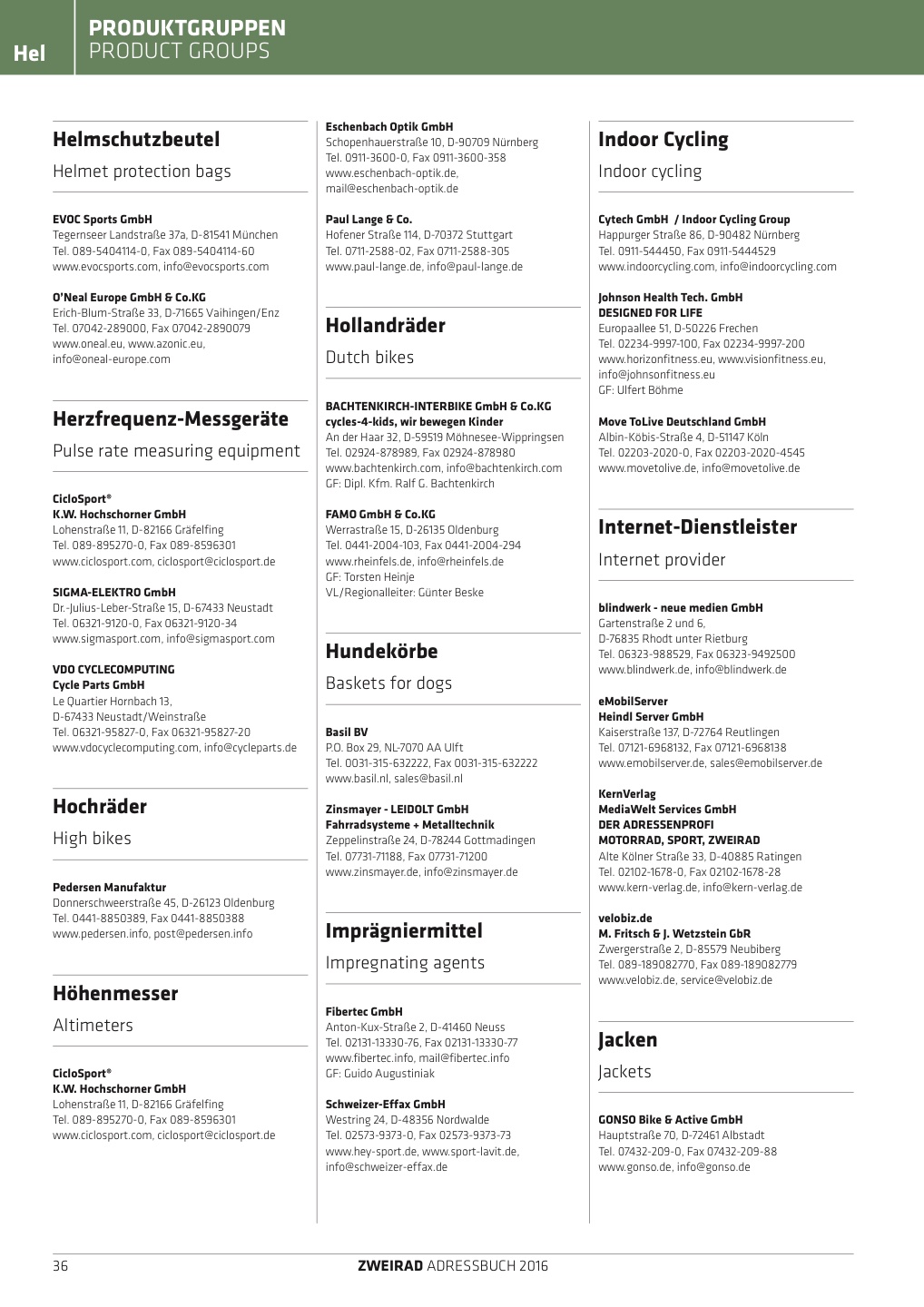 Hel

PRODUKTGRUPPEN
PRODUCT GROUPS

Helmschutzbeutel
Helmet protection bags

EVOC Sports GmbH
Tegernseer Landstraße 37a, D-81541 München
Tel. 089-5404114-0, Fax 089-5404114-60
www.evocsports.com, info@evocsports.com

O'Neal Europe GmbH & Co.KG
Erich-Blum-Straße 33, D-71665 Vaihingen/Enz
Tel. 07042-289000, Fax 07042-2890079
www.oneal.eu, www.azonic.eu,
info@oneal-europe.com

Herzfrequenz-Messgeräte
Pulse rate measuring equipment

CicloSport®
K.W. Hochschorner GmbH
Lohenstraße 11, D-82166 Gräfelfing
Tel. 089-895270-0, Fax 089-8596301
www.ciclosport.com, ciclosport@ciclosport.de

SIGMA-ELEKTRO GmbH
Dr.-Julius-Leber-Straße 15, D-67433 Neustadt
Tel. 06321-9120-0, Fax 06321-9120-34
www.sigmasport.com, info@sigmasport.com

VDO CYCLECOMPUTING
Cycle Parts GmbH
Le Quartier Hornbach 13,
D-67433 Neustadt/Weinstraße
Tel. 06321-95827-0, Fax 06321-95827-20
www.vdocyclecomputing.com, info@cycleparts.de

Hochräder
High bikes

Pedersen Manufaktur
Donnerschweerstraße 45, D-26123 Oldenburg
Tel. 0441-8850389, Fax 0441-8850388
www.pedersen.info, post@pedersen.info

Höhenmesser
Altimeters

CicloSport®
K.W. Hochschorner GmbH
Lohenstraße 11, D-82166 Gräfelfing
Tel. 089-895270-0, Fax 089-8596301
www.ciclosport.com, ciclosport@ciclosport.de

Eschenbach Optik GmbH
Schopenhauerstraße 10, D-90709 Nürnberg
Tel. 0911-3600-0, Fax 0911-3600-358
www.eschenbach-optik.de,
mail@eschenbach-optik.de

Paul Lange & Co.
Hofener Straße 114, D-70372 Stuttgart
Tel. 0711-2588-02, Fax 0711-2588-305
www.paul-lange.de, info@paul-lange.de

Hollandräder
Dutch bikes

BACHTENKIRCH-INTERBIKE GmbH & Co.KG
cycles-4-kids, wir bewegen Kinder
An der Haar 32, D-59519 Möhnesee-Wippringsen
Tel. 02924-878989, Fax 02924-878980
www.bachtenkirch.com, info@bachtenkirch.com
GF: Dipl. Kfm. Ralf G. Bachtenkirch

FAMO GmbH & Co.KG
Werrastraße 15, D-26135 Oldenburg
Tel. 0441-2004-103, Fax 0441-2004-294
www.rheinfels.de, info@rheinfels.de
GF: Torsten Heinje
VL/Regionalleiter: Günter Beske

Hundekörbe
Baskets for dogs

Basil BV
P.O. Box 29, NL-7070 AA Ulft
Tel. 0031-315-632222, Fax 0031-315-632222
www.basil.nl, sales@basil.nl

Zinsmayer - LEIDOLT GmbH
Fahrradsysteme + Metalltechnik
Zeppelinstraße 24, D-78244 Gottmadingen
Tel. 07731-71188, Fax 07731-71200
www.zinsmayer.de, info@zinsmayer.de

Imprägniermittel
Impregnating agents

Fibertec GmbH
Anton-Kux-Straße 2, D-41460 Neuss
Tel. 02131-13330-76, Fax 02131-13330-77
www.fibertec.info, mail@fibertec.info
GF: Guido Augustiniak

Schweizer-Effax GmbH
Westring 24, D-48356 Nordwalde
Tel. 02573-9373-0, Fax 02573-9373-73
www.hey-sport.de, www.sport-lavit.de,
info@schweizer-effax.de

Indoor Cycling
Indoor cycling

Cytech GmbH / Indoor Cycling Group
Happurger Straße 86, D-90482 Nürnberg
Tel. 0911-544450, Fax 0911-5444529
www.indoorcycling.com, info@indoorcycling.com

Johnson Health Tech. GmbH
DESIGNED FOR LIFE
Europaallee 51, D-50226 Frechen
Tel. 02234-9997-100, Fax 02234-9997-200
www.horizonfitness.eu, www.visionfitness.eu,
info@johnsonfitness.eu
GF: Ulfert Böhme

Move ToLive Deutschland GmbH
Albin-Köbis-Straße 4, D-51147 Köln
Tel. 02203-2020-0, Fax 02203-2020-4545
www.movetolive.de, info@movetolive.de

Internet-Dienstleister
Internet provider

blindwerk - neue medien GmbH
Gartenstraße 2 und 6,
D-76835 Rhodt unter Rietburg
Tel. 06323-988529, Fax 06323-9492500
www.blindwerk.de, info@blindwerk.de

eMobilServer
Heindl Server GmbH
Kaiserstraße 137, D-72764 Reutlingen
Tel. 07121-6968132, Fax 07121-6968138
www.emobilserver.de, sales@emobilserver.de

KernVerlag
MediaWelt Services GmbH
DER ADRESSENPROFI
MOTORRAD, SPORT, ZWEIRAD
Alte Kölner Straße 33, D-40885 Ratingen
Tel. 02102-1678-0, Fax 02102-1678-28
www.kern-verlag.de, info@kern-verlag.de

velobiz.de
M. Fritsch & J. Wetzstein GbR
Zwergerstraße 2, D-85579 Neubiberg
Tel. 089-189082770, Fax 089-189082779
www.velobiz.de, service@velobiz.de

Jacken
Jackets

GONSO Bike & Active GmbH
Hauptstraße 70, D-72461 Albstadt
Tel. 07432-209-0, Fax 07432-209-88
www.gonso.de, info@gonso.de

36

ZWEIRAD ADRESSBUCH 2016